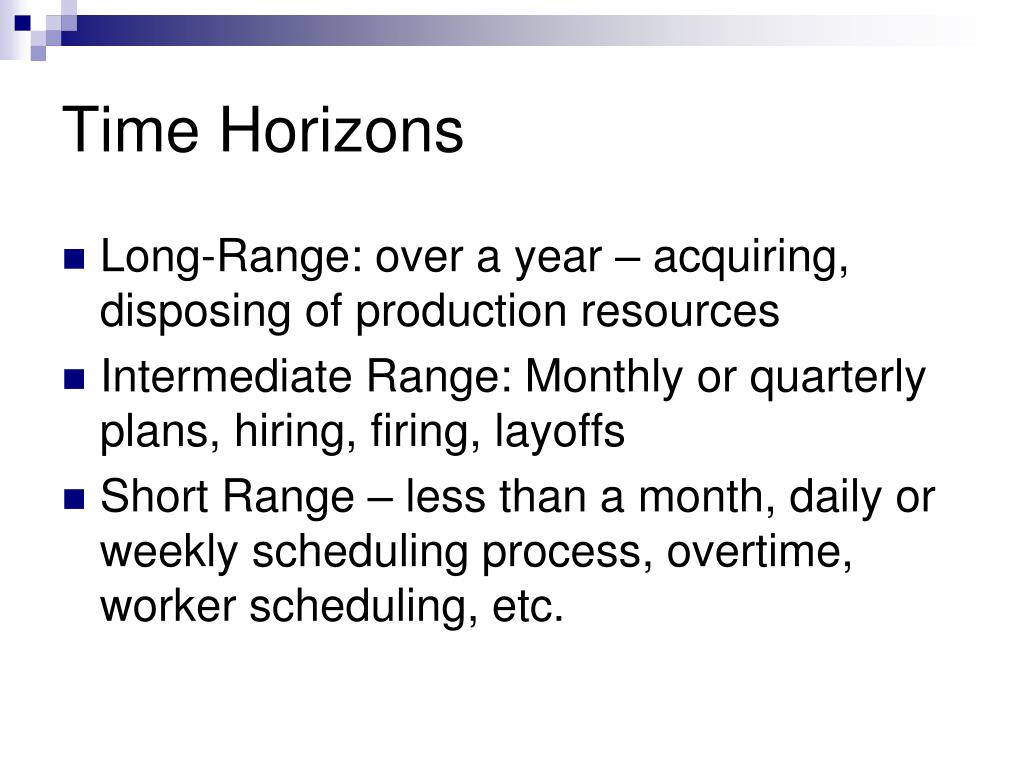 Time Horizons

- Long-Range: over a year – acquiring, disposing of production resources
- Intermediate Range: Monthly or quarterly plans, hiring, firing, layoffs
- Short Range – less than a month, daily or weekly scheduling process, overtime, worker scheduling, etc.